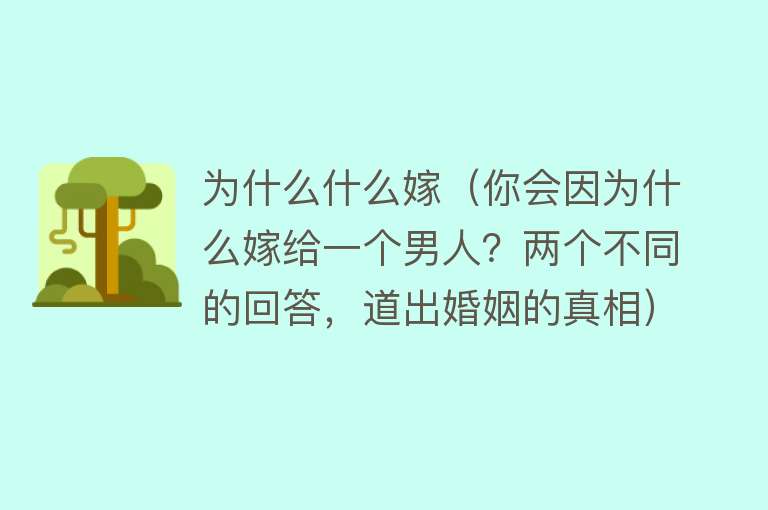 为什么什么嫁（你会因为什么嫁给一个男人？两个不同的回答，道出婚姻的真相）